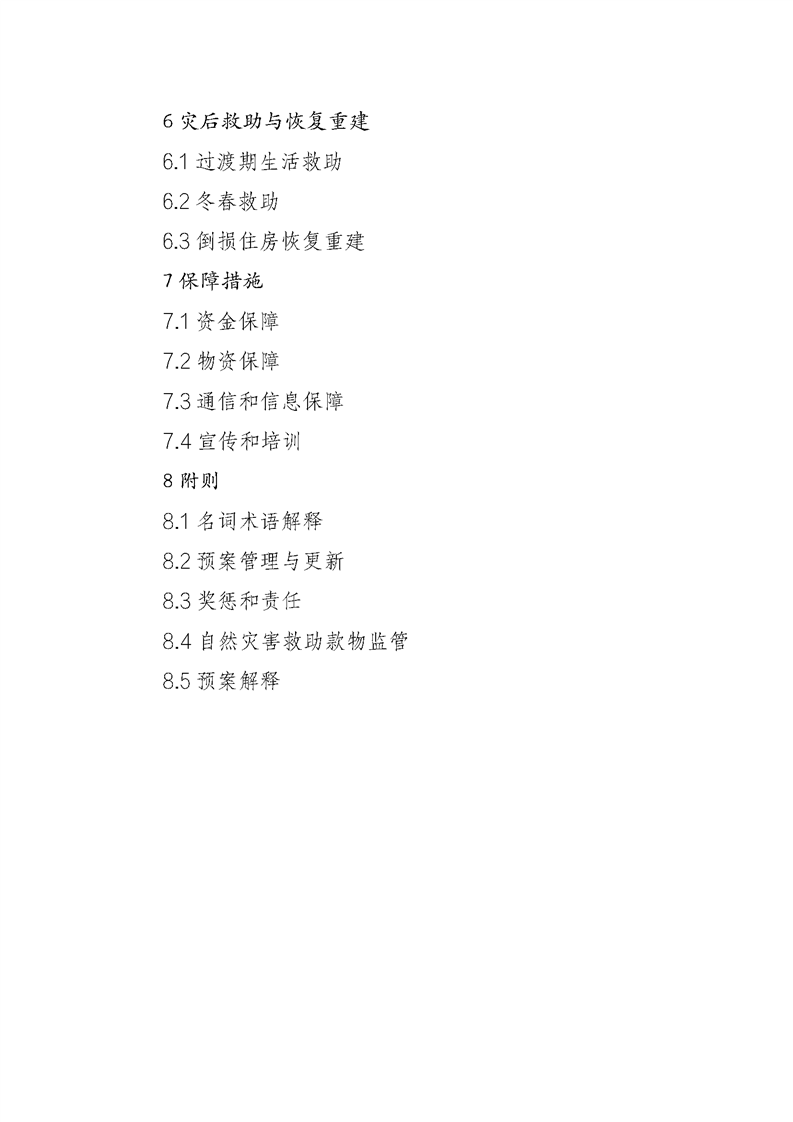 6灾后救助与恢复重建

6.1过渡期生活救助

6.2冬春救助

6.3倒损住房恢复重建

7保障措施

7.1资金保障

7.2物资保障

7.3通信和信息保障

7.4宣传和培训

8附则

8.1名词术语解释

8.2预案管理与更新

8.3奖惩和责任

8.4自然灾害救助款物监管

8.5预案解释